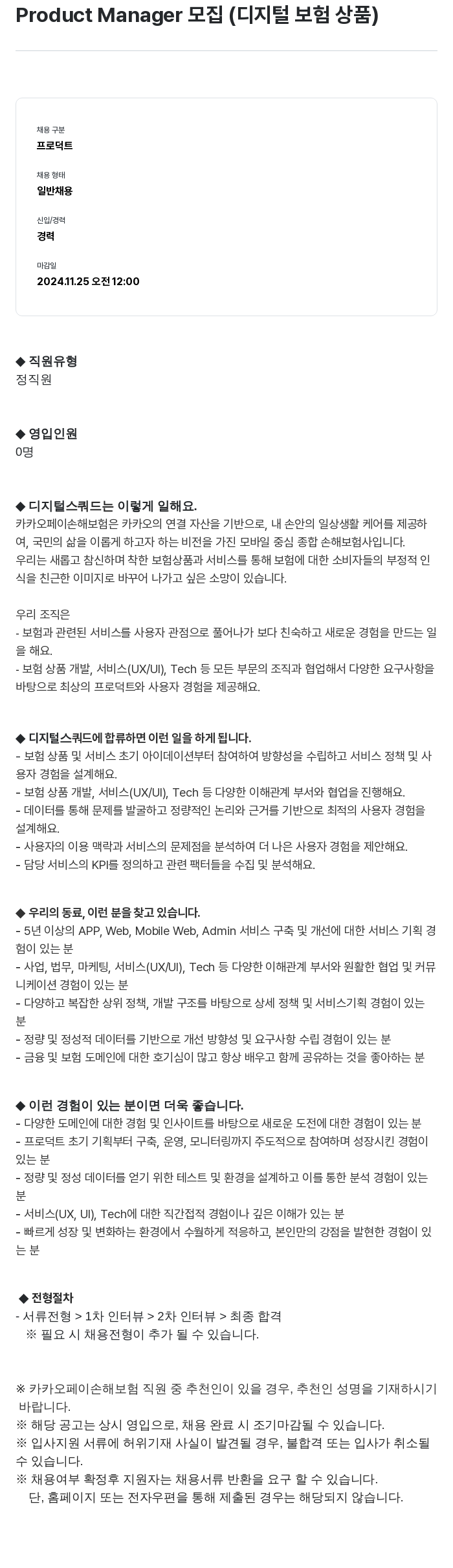 Product Manager 모집 (디지털 보험 상품)

채용 구분
프로덕트

채용 형태
일반채용

신입/경력
경력

마감일
2024.11.25 오전 12:00

◆ 직원유형
정직원

◆ 영입인원
0명

◆ 디지털스쿼드는 이렇게 일해요.
카카오페이손해보험은 카카오의 연결 자산을 기반으로, 내 손안의 일상생활 케어를 제공하여, 국민의 삶을 이롭게 하고자 하는 비전을 가진 모바일 중심 종합 손해보험사입니다.
우리는 새롭고 참신하며 착한 보험상품과 서비스를 통해 보험에 대한 소비자들의 부정적 인식을 친근한 이미지로 바꾸어 나가고 싶은 소망이 있습니다.

우리 조직은
- 보험과 관련된 서비스를 사용자 관점으로 풀어나가 보다 친숙하고 새로운 경험을 만드는 일을 해요.
- 보험 상품 개발, 서비스(UX/UI), Tech 등 모든 부문의 조직과 협업해서 다양한 요구사항을 바탕으로 최상의 프로덕트와 사용자 경험을 제공해요.

◆ 디지털스쿼드에 합류하면 이런 일을 하게 됩니다.
- 보험 상품 및 서비스 초기 아이데이션부터 참여하여 방향성을 수립하고 서비스 정책 및 사용자 경험을 설계해요.
- 보험 상품 개발, 서비스(UX/UI), Tech 등 다양한 이해관계 부서와 협업을 진행해요.
- 데이터를 통해 문제를 발굴하고 정량적인 논리와 근거를 기반으로 최적의 사용자 경험을 설계해요.
- 사용자의 이용 맥락과 서비스의 문제점을 분석하여 더 나은 사용자 경험을 제안해요.
- 담당 서비스의 KPI를 정의하고 관련 팩터들을 수집 및 분석해요.

◆ 우리의 동료, 이런 분을 찾고 있습니다.
- 5년 이상의 APP, Web, Mobile Web, Admin 서비스 구축 및 개선에 대한 서비스 기획 경험이 있는 분
- 사업, 법무, 마케팅, 서비스(UX/UI), Tech 등 다양한 이해관계 부서와 원활한 협업 및 커뮤니케이션 경험이 있는 분
- 다양하고 복잡한 상위 정책, 개발 구조를 바탕으로 상세 정책 및 서비스기획 경험이 있는 분
- 정량 및 정성적 데이터를 기반으로 개선 방향성 및 요구사항 수립 경험이 있는 분
- 금융 및 보험 도메인에 대한 호기심이 많고 항상 배우고 함께 공유하는 것을 좋아하는 분

◆ 이런 경험이 있는 분이면 더욱 좋습니다.
- 다양한 도메인에 대한 경험 및 인사이트를 바탕으로 새로운 도전에 대한 경험이 있는 분
- 프로덕트 초기 기획부터 구축, 운영, 모니터링까지 주도적으로 참여하며 성장시킨 경험이 있는 분
- 정량 및 정성 데이터를 얻기 위한 테스트 및 환경을 설계하고 이를 통한 분석 경험이 있는 분
- 서비스(UX, UI), Tech에 대한 직간접적 경험이나 깊은 이해가 있는 분
- 빠르게 성장 및 변화하는 환경에서 수월하게 적응하고, 본인만의 강점을 발현한 경험이 있는 분

◆ 전형절차
- 서류전형 > 1차 인터뷰 > 2차 인터뷰 > 최종 합격
※ 필요 시 채용전형이 추가 될 수 있습니다.

※ 카카오페이손해보험 직원 중 추천인이 있을 경우, 추천인 성명을 기재하시기 바랍니다.
※ 해당 공고는 상시 영입으로, 채용 완료 시 조기마감될 수 있습니다.
※ 입사지원 서류에 허위기재 사실이 발견될 경우, 불합격 또는 입사가 취소될 수 있습니다.
※ 채용여부 확정후 지원자는 채용서류 반환을 요구 할 수 있습니다.
단, 홈페이지 또는 전자우편을 통해 제출된 경우는 해당되지 않습니다.